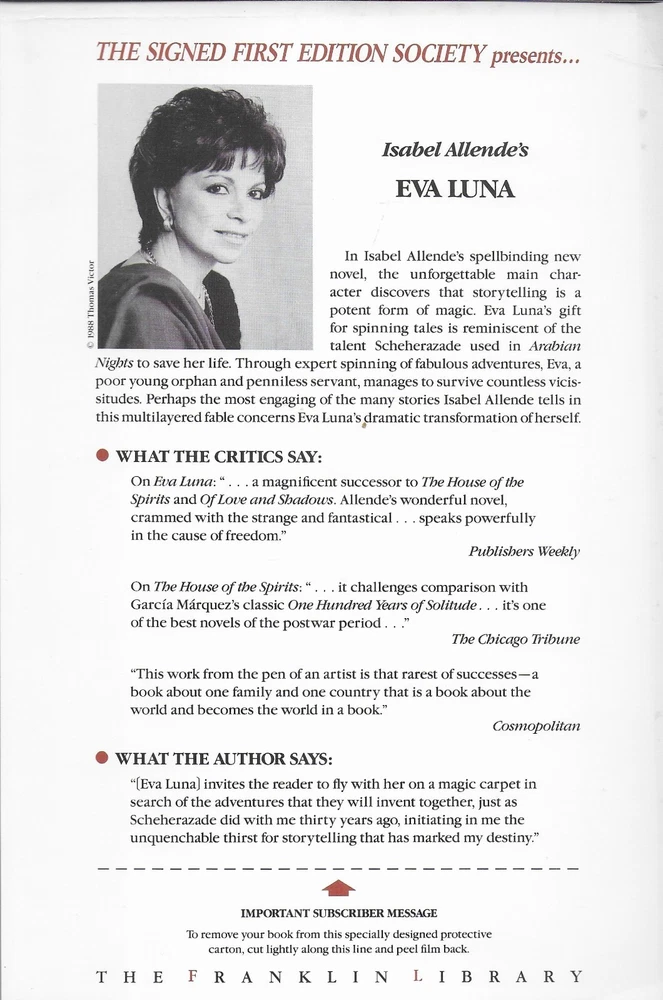 THE SIGNED FIRST EDITION SOCIETY presents...

© 1988 Thomas Victor

Isabel Allende's

EVA LUNA

In Isabel Allende's spellbinding new novel, the unforgettable main character discovers that storytelling is a potent form of magic. Eva Luna's gift for spinning tales is reminiscent of the talent Scheherazade used in Arabian Nights to save her life. Through expert spinning of fabulous adventures, Eva, a poor young orphan and penniless servant, manages to survive countless vicissitudes. Perhaps the most engaging of the many stories Isabel Allende tells in this multilayered fable concerns Eva Luna's dramatic transformation of herself.

WHAT THE CRITICS SAY:

On Eva Luna: ". . . a magnificent successor to The House of the Spirits and Of Love and Shadows. Allende's wonderful novel, crammed with the strange and fantastical . . . speaks powerfully in the cause of freedom."

Publishers Weekly

On The House of the Spirits: ". . . it challenges comparison with García Márquez's classic One Hundred Years of Solitude . . . it's one of the best novels of the postwar period . . ."

The Chicago Tribune

"This work from the pen of an artist is that rarest of successes—a book about one family and one country that is a book about the world and becomes the world in a book."

Cosmopolitan

WHAT THE AUTHOR SAYS:

"[Eva Luna] invites the reader to fly with her on a magic carpet in search of the adventures that they will invent together, just as Scheherazade did with me thirty years ago, initiating in me the unquenchable thirst for storytelling that has marked my destiny."

IMPORTANT SUBSCRIBER MESSAGE

To remove your book from this specially designed protective carton, cut lightly along this line and peel film back.

THE FRANKLIN LIBRARY